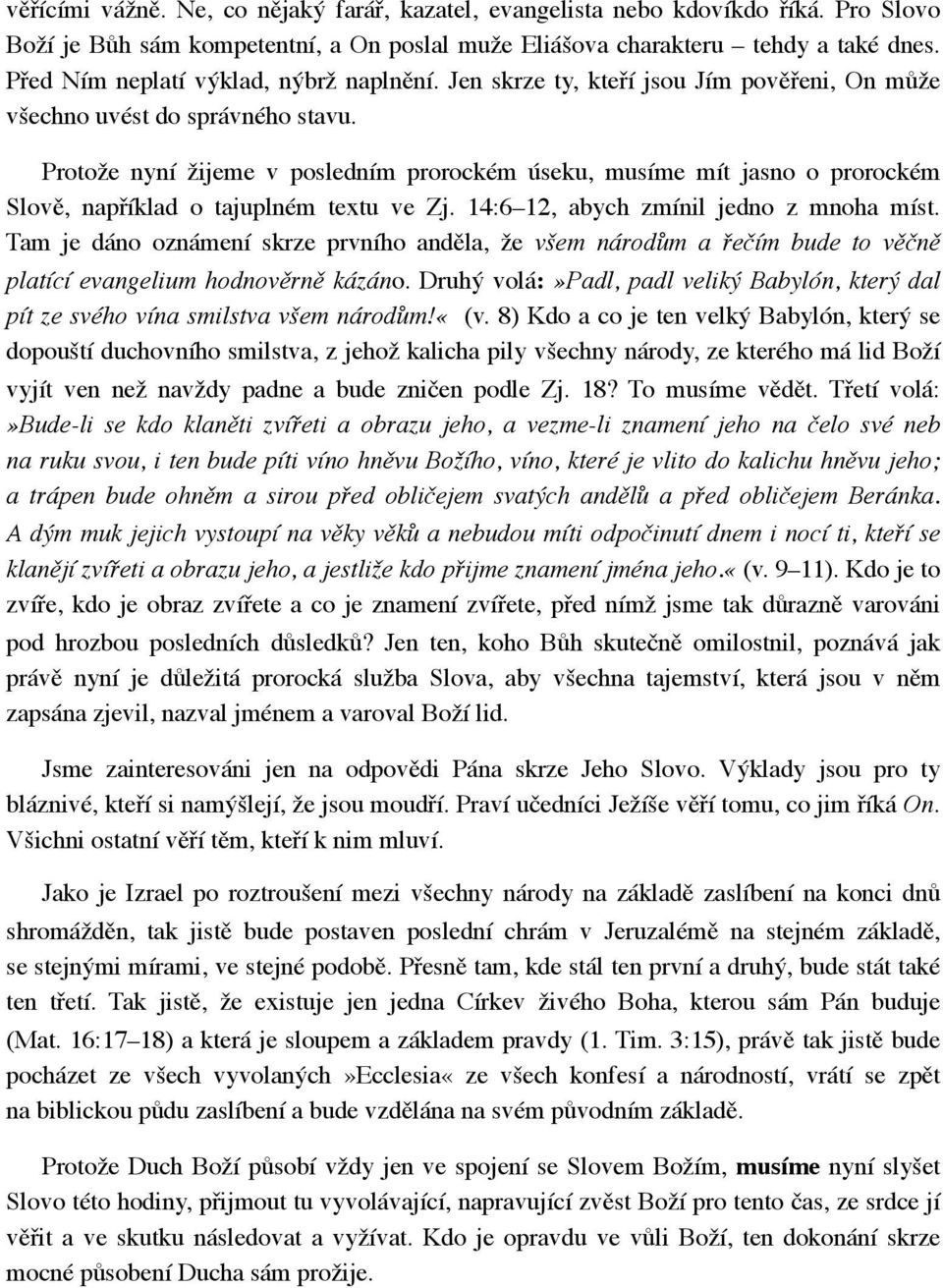 věřícími vážně. Ne, co nějaký farář, kazatel, evangelista nebo kdovíkdo říká. Pro Slovo Boží je Bůh sám kompetentní, a On poslal muže Eliášova charakteru – tehdy a také dnes. Před Ním neplatí výklad, nýbrž naplnění. Jen skrze ty, kteří jsou Jím pověřeni, On může všechno uvést do správného stavu.

Protože nyní žijeme v posledním prorockém úseku, musíme mít jasno o prorockém Slově, například o tajuplném textu ve Zj. 14:6–12, abych zmínil jedno z mnoha míst. Tam je dáno oznámení skrze prvního anděla, že všem národům a řečím bude to věčně platící evangelium hodnověrně kázáno. Druhý volá:»Padl, padl veliký Babylón, který dal pít ze svého vína smilstva všem národům!« (v. 8) Kdo a co je ten velký Babylón, který se dopouští duchovního smilstva, z jehož kalicha pily všechny národy, ze kterého má lid Boží vyjít ven než navždy padne a bude zničen podle Zj. 18? To musíme vědět. Třetí volá: »Bude-li se kdo klaněti zvířeti a obrazu jeho, a vezme-li znamení jeho na čelo své neb na ruku svou, i ten bude píti víno hněvu Božího, víno, které je vlito do kalichu hněvu jeho; a trápen bude ohněm a sirou před obličejem svatých andělů a před obličejem Beránka. A dým muk jejich vystoupí na věky věků a nebudou míti odpočinutí dnem i nocí ti, kteří se klanějí zvířeti a obrazu jeho, a jestliže kdo přijme znamení jména jeho.« (v. 9–11). Kdo je to zvíře, kdo je obraz zvířete a co je znamení zvířete, před nímž jsme tak důrazně varováni pod hrozbou posledních důsledků? Jen ten, koho Bůh skutečně omilostnil, poznává jak právě nyní je důležitá prorocká služba Slova, aby všechna tajemství, která jsou v něm zapsána zjevil, nazval jménem a varoval Boží lid.

Jsme zainteresováni jen na odpovědi Pána skrze Jeho Slovo. Výklady jsou pro ty bláznivé, kteří si namýšlejí, že jsou moudří. Praví učedníci Ježíše věří tomu, co jim říká On. Všichni ostatní věří těm, kteří k nim mluví.

Jako je Izrael po roztroušení mezi všechny národy na základě zaslíbení na konci dnů shromážděn, tak jistě bude postaven poslední chrám v Jeruzalémě na stejném základě, se stejnými mírami, ve stejné podobě. Přesně tam, kde stál ten první a druhý, bude stát také ten třetí. Tak jistě, že existuje jen jedna Církev živého Boha, kterou sám Pán buduje (Mat. 16:17–18) a která je sloupem a základem pravdy (1. Tim. 3:15), právě tak jistě bude pocházet ze všech vyvolaných»Ecclesia« ze všech konfesí a národností, vrátí se zpět na biblickou půdu zaslíbení a bude vzdělána na svém původním základě.

Protože Duch Boží působí vždy jen ve spojení se Slovem Božím, musíme nyní slyšet Slovo této hodiny, přijmout tu vyvolávající, napravující zvěst Boží pro tento čas, ze srdce jí věřit a ve skutku následovat a vyžívat. Kdo je opravdu ve vůli Boží, ten dokonání skrze mocné působení Ducha sám prožije.